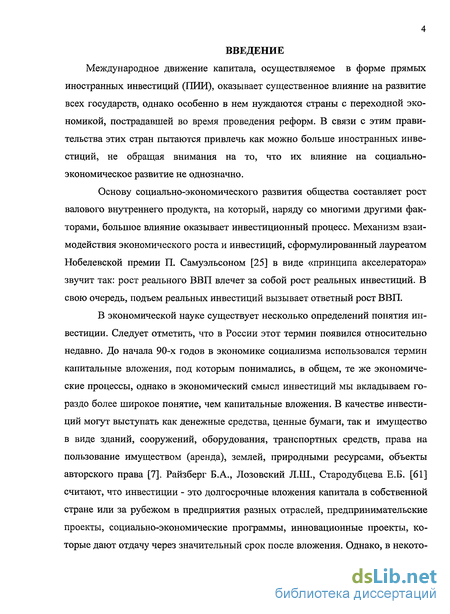 4

ВВЕДЕНИЕ

Международное движение капитала, осуществляемое в форме прямых иностранных инвестиций (ПИИ), оказывает существенное влияние на развитие всех государств, однако особенно в нем нуждаются страны с переходной экономикой, пострадавшей во время проведения реформ. В связи с этим правительства этих стран пытаются привлечь как можно больше иностранных инвестиций, не обращая внимания на то, что их влияние на социально-экономическое развитие не однозначно.

Основу социально-экономического развития общества составляет рост валового внутреннего продукта, на который, наряду со многими другими факторами, большое влияние оказывает инвестиционный процесс. Механизм взаимодействия экономического роста и инвестиций, сформулированный лауреатом Нобелевской премии П. Самуэльсоном [25] в виде «принципа акселератора» звучит так: рост реального ВВП влечет за собой рост реальных инвестиций. В свою очередь, подъем реальных инвестиций вызывает ответный рост ВВП.

В экономической науке существует несколько определений понятия инвестиции. Следует отметить, что в России этот термин появился относительно недавно. До начала 90-х годов в экономике социализма использовался термин капитальные вложения, под которым понимались, в общем, те же экономические процессы, однако в экономический смысл инвестиций мы вкладываем гораздо более широкое понятие, чем капитальные вложения. В качестве инвестиций могут выступать как денежные средства, ценные бумаги, так и имущество в виде зданий, сооружений, оборудования, транспортных средств, права на пользование имуществом (аренда), землей, природными ресурсами, объекты авторского права [7]. Райзберг Б.А., Лозовский Л.Ш., Стародубцева Е.Б. [61] считают, что инвестиции - это долгосрочные вложения капитала в собственной стране или за рубежом в предприятия разных отраслей, предпринимательские проекты, социально-экономические программы, инновационные проекты, которые дают отдачу через значительный срок после вложения. Однако, в некото-

dsLib.net
библиотека диссертаций